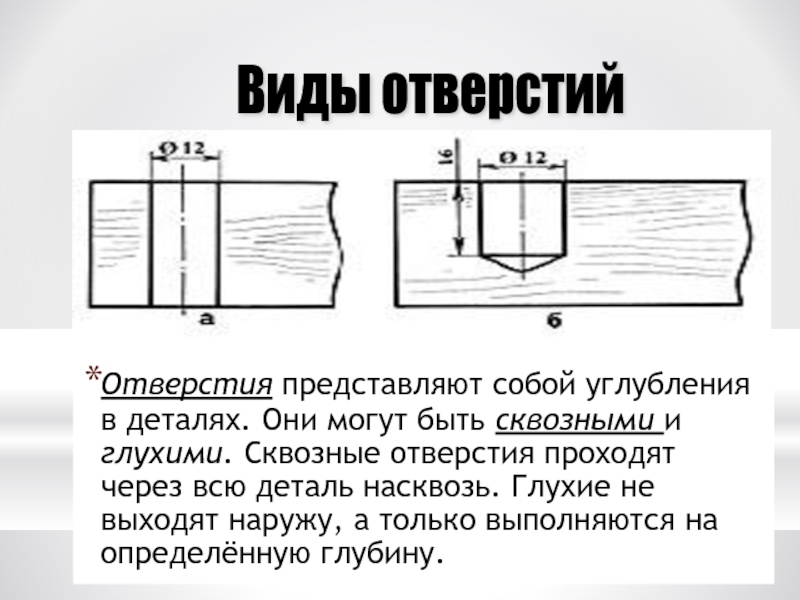 Виды отверстий

Ø 12

а

16

Ø 12

б

*Отверстия представляют собой углубления в деталях. Они могут быть сквозными и глухими. Сквозные отверстия проходят через всю деталь насквозь. Глухие не выходят наружу, а только выполняются на определённую глубину.